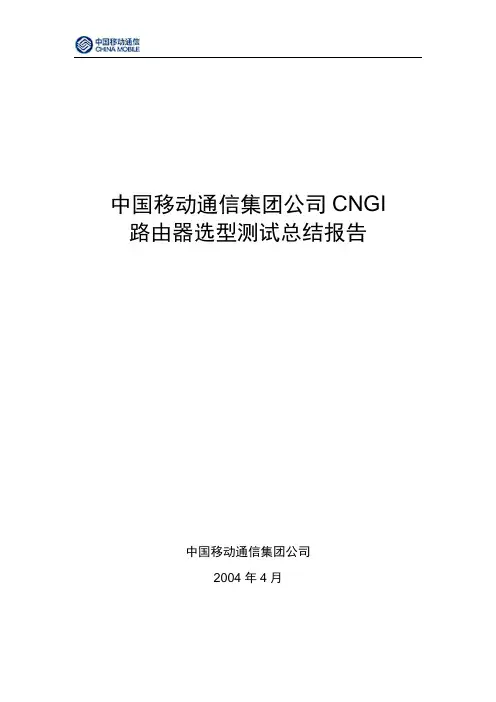 中国移动通信
CHINA MOBILE

中国移动通信集团公司CNGI
路由器选型测试总结报告

中国移动通信集团公司

2004年4月